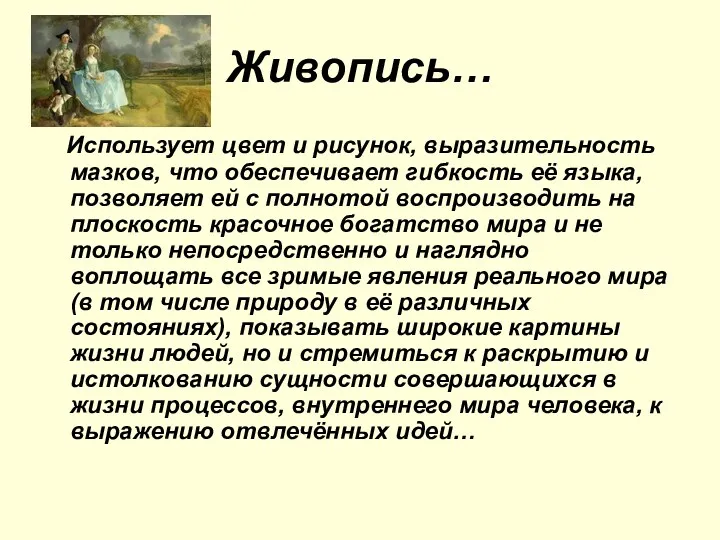 Живопись…

Использует цвет и рисунок, выразительность мазков, что обеспечивает гибкость её языка, позволяет ей с полнотой воспроизводить на плоскость красочное богатство мира и не только непосредственно и наглядно воплощать все зримые явления реального мира (в том числе природу в её различных состояниях), показывать широкие картины жизни людей, но и стремиться к раскрытию и истолкованию сущности совершающихся в жизни процессов, внутреннего мира человека, к выражению отвлечённых идей…